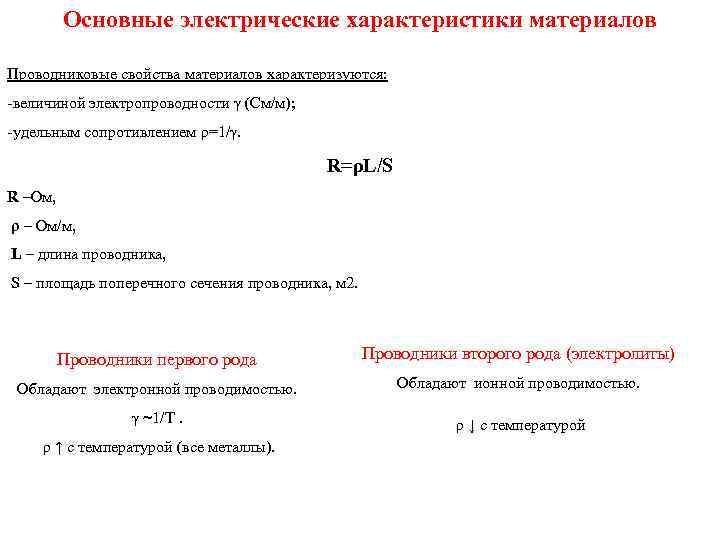 Основные электрические характеристики материалов

Проводниковые свойства материалов характеризуются:

-величиной электропроводности γ (См/м);

-удельным сопротивлением ρ=1/γ.

R=ρL/S

R –Ом,

ρ – Ом/м,

L – длина проводника,

S – площадь поперечного сечения проводника, м2.

Проводники первого рода

Обладают электронной проводимостью.

γ ~1/T .

ρ ↑ с температурой (все металлы).

Проводники второго рода (электролиты)

Обладают ионной проводимостью.

ρ ↓ с температурой